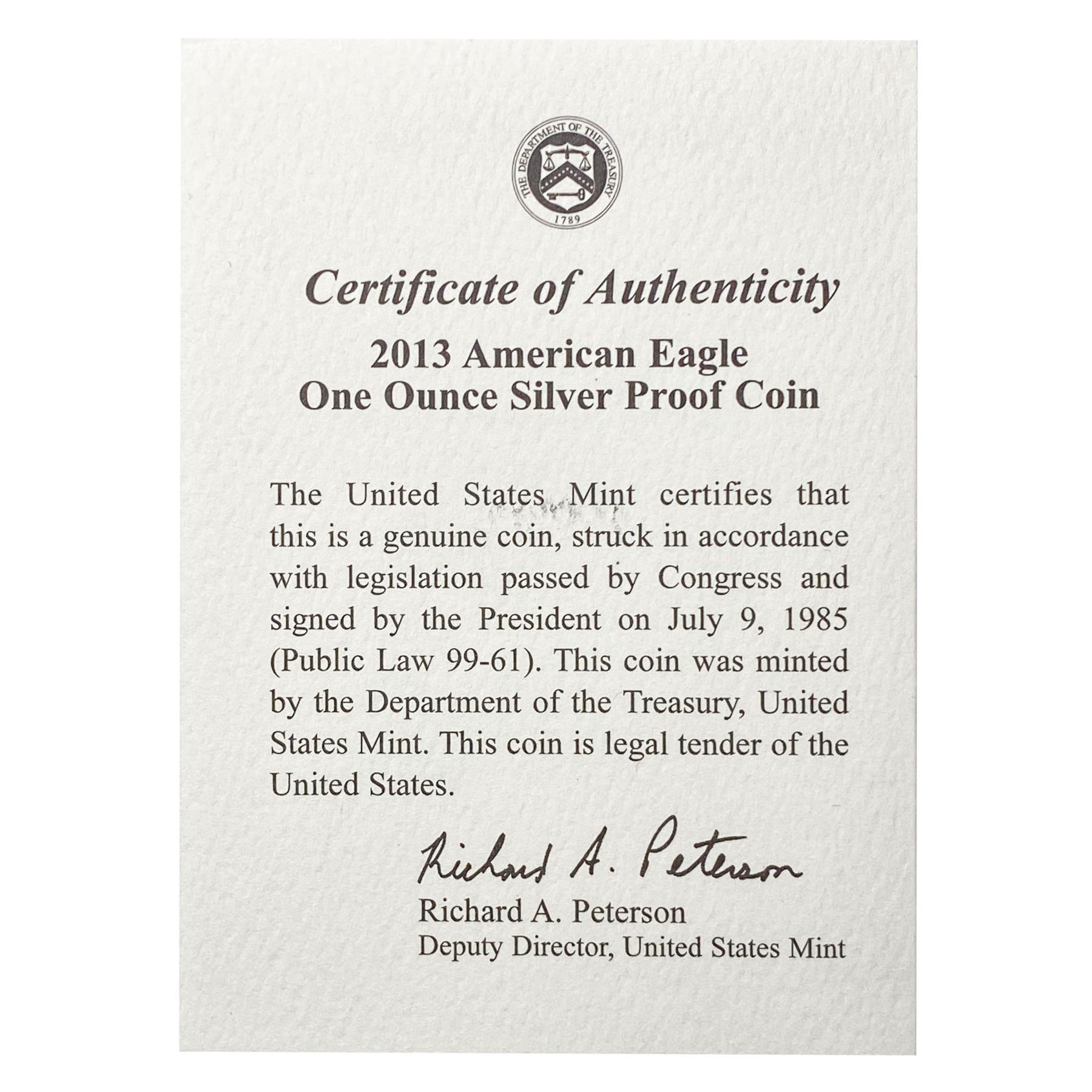 THE DEPARTMENT OF THE TREASURY
1789

Certificate of Authenticity

2013 American Eagle
One Ounce Silver Proof Coin

The United States Mint certifies that this is a genuine coin, struck in accordance with legislation passed by Congress and signed by the President on July 9, 1985 (Public Law 99-61). This coin was minted by the Department of the Treasury, United States Mint. This coin is legal tender of the United States.

Richard A. Peterson

Richard A. Peterson
Deputy Director, United States Mint